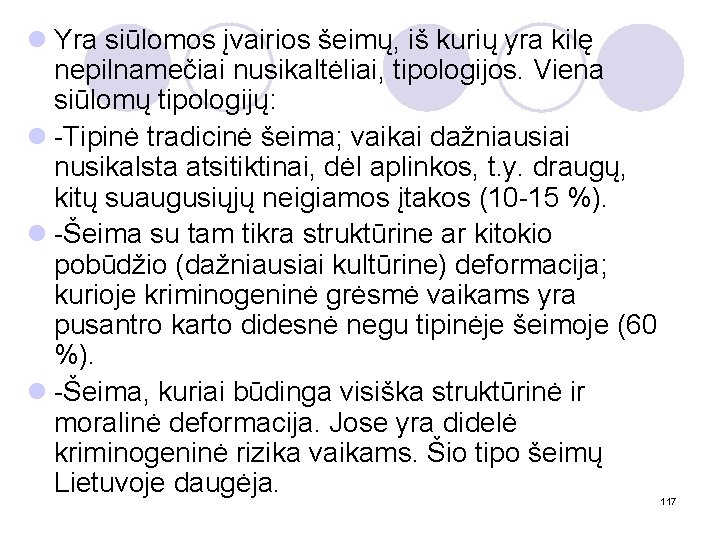 Yra siūlomos įvairios šeimų, iš kurių yra kilę nepilnamečiai nusikaltėliai, tipologijos. Viena siūlomų tipologijų:

-Tipinė tradicinė šeima; vaikai dažniausiai nusikalsta atsitiktinai, dėl aplinkos, t.y. draugų, kitų suaugusiųjų neigiamos įtakos (10-15 %).

-Šeima su tam tikra struktūrine ar kitokio pobūdžio (dažniausiai kultūrine) deformacija; kurioje kriminogeninė grėsmė vaikams yra pusantro karto didesnė negu tipinėje šeimoje (60 %).

-Šeima, kuriai būdinga visiška struktūrinė ir moralinė deformacija. Jose yra didelė kriminogeninė rizika vaikams. Šio tipo šeimų Lietuvoje daugėja.

117